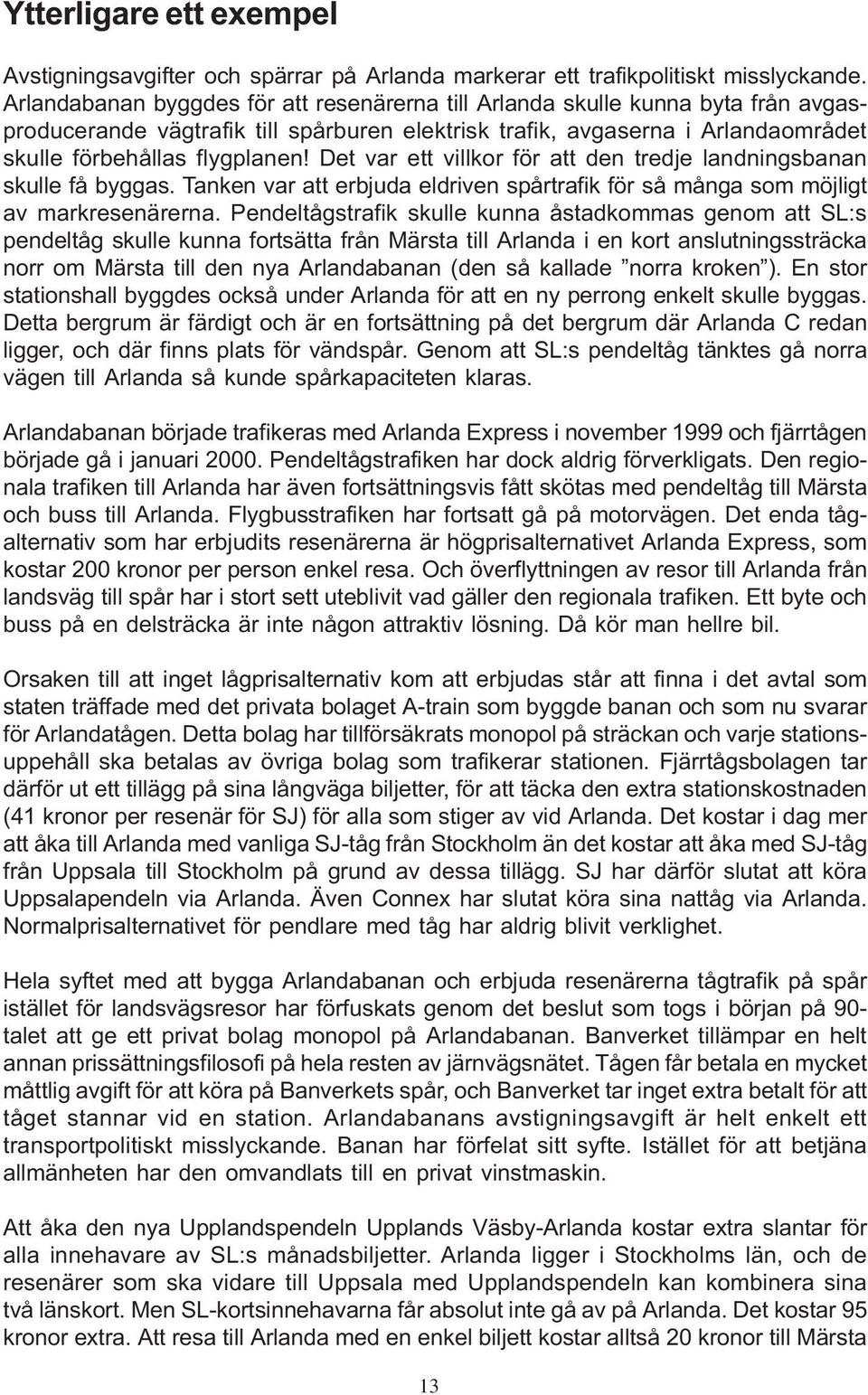 Ytterligare ett exempel

Avstigningsavgifter och spärrar på Arlanda markerar ett trafikpolitiskt misslyckande. Arlandabanan byggdes för att resenärerna till Arlanda skulle kunna byta från avgasproducerande vägtrafik till spårburen elektrisk trafik, avgaserna i Arlandaområdet skulle förbehållas flygplanen! Det var ett villkor för att den tredje landningsbanan skulle få byggas. Tanken var att erbjuda eldriven spårtrafik för så många som möjligt av markresenärerna. Pendeltågstrafik skulle kunna åstadkommas genom att SL:s pendeltåg skulle kunna fortsätta från Märsta till Arlanda i en kort anslutningssträcka norr om Märsta till den nya Arlandabanan (den så kallade ”norra kroken”). En stor stationshall byggdes också under Arlanda för att en ny perrong enkelt skulle byggas. Detta bergrum är färdigt och är en fortsättning på det bergrum där Arlanda C redan ligger, och där finns plats för vändspår. Genom att SL:s pendeltåg tänktes gå norra vägen till Arlanda så kunde spårkapaciteten klaras.

Arlandabanan började trafikeras med Arlanda Express i november 1999 och fjärrtågen började gå i januari 2000. Pendeltågstrafiken har dock aldrig förverkligats. Den regionala trafiken till Arlanda har även fortsättningsvis fått skötas med pendeltåg till Märsta och buss till Arlanda. Flygbusstrafiken har fortsatt gå på motorvägen. Det enda tågalternativ som har erbjudits resenärerna är högprisalternativet Arlanda Express, som kostar 200 kronor per person enkel resa. Och överflyttningen av resor till Arlanda från landsväg till spår har i stort sett uteblivit vad gäller den regionala trafiken. Ett byte och buss på en delsträcka är inte någon attraktiv lösning. Då kör man hellre bil.

Orsaken till att inget lågprisalternativ kom att erbjudas står att finna i det avtal som staten träffade med det privata bolaget A-train som byggde banan och som nu svarar för Arlandatågen. Detta bolag har tillförsäkrats monopol på sträckan och varje stationsuppehåll ska betalas av övriga bolag som trafikerar stationen. Fjärrtågsbolagen tar därför ut ett tillägg på sina långväga biljetter, för att täcka den extra stationskostnaden (41 kronor per resenär för SJ) för alla som stiger av vid Arlanda. Det kostar i dag mer att åka till Arlanda med vanliga SJ-tåg från Stockholm än det kostar att åka med SJ-tåg från Uppsala till Stockholm på grund av dessa tillägg. SJ har därför slutat att köra Uppsalapendeln via Arlanda. Även Connex har slutat köra sina nattåg via Arlanda. Normalprisalternativet för pendlare med tåg har aldrig blivit verklighet.

Hela syftet med att bygga Arlandabanan och erbjuda resenärerna tågtrafik på spår istället för landsvägsresor har förfuskats genom det beslut som togs i början på 90-talet att ge ett privat bolag monopol på Arlandabanan. Banverket tillämpar en helt annan prissättningsfilosofi på hela resten av järnvägsnätet. Tågen får betala en mycket måttlig avgift för att köra på Banverkets spår, och Banverket tar inget extra betalt för att tåget stannar vid en station. Arlandabanans avstigningsavgift är helt enkelt ett transportpolitiskt misslyckande. Banan har förfelat sitt syfte. Istället för att betjäna allmänheten har den omvandlats till en privat vinstmaskin.

Att åka den nya Upplandspendeln Upplands Väsby-Arlanda kostar extra slantar för alla innehavare av SL:s månadsbiljetter. Arlanda ligger i Stockholms län, och de resenärer som ska vidare till Uppsala med Upplandspendeln kan kombinera sina två länskort. Men SL-kortsinnehavarna får absolut inte gå av på Arlanda. Det kostar 95 kronor extra. Att resa till Arlanda med en enkel biljett kostar alltså 20 kronor till Märsta

13